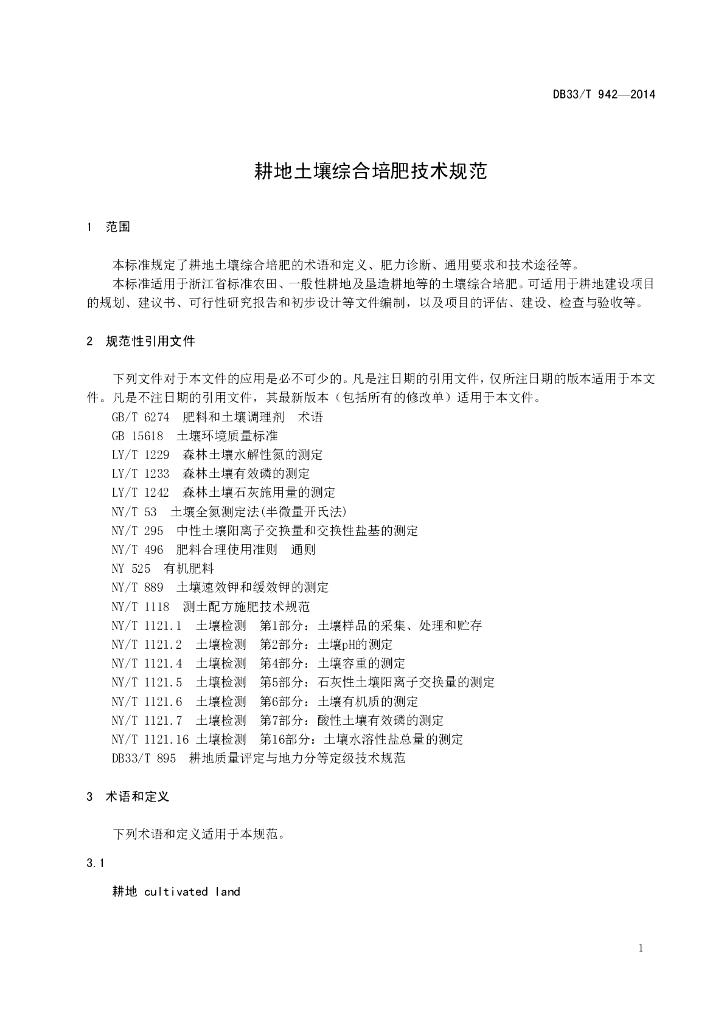 DB33/T 942—2014

耕地土壤综合培肥技术规范

1 范围

本标准规定了耕地土壤综合培肥的术语和定义、肥力诊断、通用要求和技术途径等。

本标准适用于浙江省标准农田、一般性耕地及垦造耕地等的土壤综合培肥。可适用于耕地建设项目的规划、建议书、可行性研究报告和初步设计等文件编制，以及项目的评估、建设、检查与验收等。

2 规范性引用文件

下列文件对于本文件的应用是必不可少的。凡是注日期的引用文件，仅所注日期的版本适用于本文件。凡是不注日期的引用文件，其最新版本（包括所有的修改单）适用于本文件。

GB/T 6274 肥料和土壤调理剂 术语
GB 15618 土壤环境质量标准
LY/T 1229 森林土壤水解性氮的测定
LY/T 1233 森林土壤有效磷的测定
LY/T 1242 森林土壤石灰施用量的测定
NY/T 53 土壤全氮测定法(半微量开氏法)
NY/T 295 中性土壤阳离子交换量和交换性盐基的测定
NY/T 496 肥料合理使用准则 通则
NY 525 有机肥料
NY/T 889 土壤速效钾和缓效钾的测定
NY/T 1118 测土配方施肥技术规范
NY/T 1121.1 土壤检测 第1部分：土壤样品的采集、处理和贮存
NY/T 1121.2 土壤检测 第2部分：土壤pH的测定
NY/T 1121.4 土壤检测 第4部分：土壤容重的测定
NY/T 1121.5 土壤检测 第5部分：石灰性土壤阳离子交换量的测定
NY/T 1121.6 土壤检测 第6部分：土壤有机质的测定
NY/T 1121.7 土壤检测 第7部分：酸性土壤有效磷的测定
NY/T 1121.16 土壤检测 第16部分：土壤水溶性盐总量的测定
DB33/T 895 耕地质量评定与地力分等定级技术规范

3 术语和定义

下列术语和定义适用于本规范。

3.1

耕地 cultivated land

1